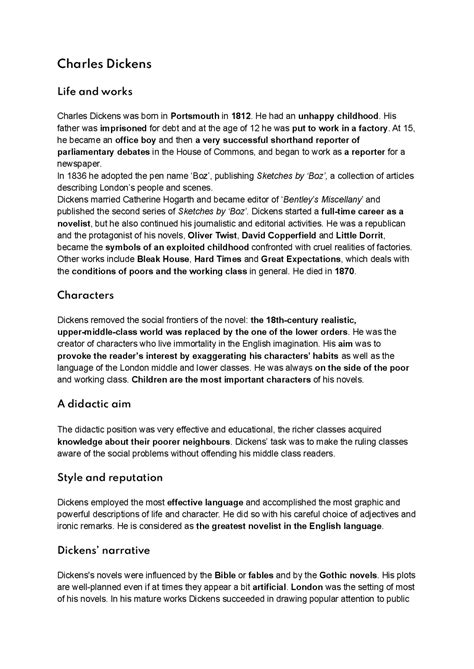 Charles Dickens

Life and works

Charles Dickens was born in Portsmouth in 1812. He had an unhappy childhood. His father was imprisoned for debt and at the age of 12 he was put to work in a factory. At 15, he became an office boy and then a very successful shorthand reporter of parliamentary debates in the House of Commons, and began to work as a reporter for a newspaper.
In 1836 he adopted the pen name 'Boz', publishing Sketches by 'Boz', a collection of articles describing London's people and scenes.
Dickens married Catherine Hogarth and became editor of 'Bentley's Miscellany' and published the second series of Sketches by 'Boz'. Dickens started a full-time career as a novelist, but he also continued his journalistic and editorial activities. He was a republican and the protagonist of his novels, Oliver Twist, David Copperfield and Little Dorrit, became the symbols of an exploited childhood confronted with cruel realities of factories. Other works include Bleak House, Hard Times and Great Expectations, which deals with the conditions of poors and the working class in general. He died in 1870.

Characters

Dickens removed the social frontiers of the novel: the 18th-century realistic, upper-middle-class world was replaced by the one of the lower orders. He was the creator of characters who live immortality in the English imagination. His aim was to provoke the reader's interest by exaggerating his characters' habits as well as the language of the London middle and lower classes. He was always on the side of the poor and working class. Children are the most important characters of his novels.

A didactic aim

The didactic position was very effective and educational, the richer classes acquired knowledge about their poorer neighbours. Dickens' task was to make the ruling classes aware of the social problems without offending his middle class readers.

Style and reputation

Dickens employed the most effective language and accomplished the most graphic and powerful descriptions of life and character. He did so with his careful choice of adjectives and ironic remarks. He is considered as the greatest novelist in the English language.

Dickens' narrative

Dickens's novels were influenced by the Bible or fables and by the Gothic novels. His plots are well-planned even if at times they appear a bit artificial. London was the setting of most of his novels. In his mature works Dickens succeeded in drawing popular attention to public